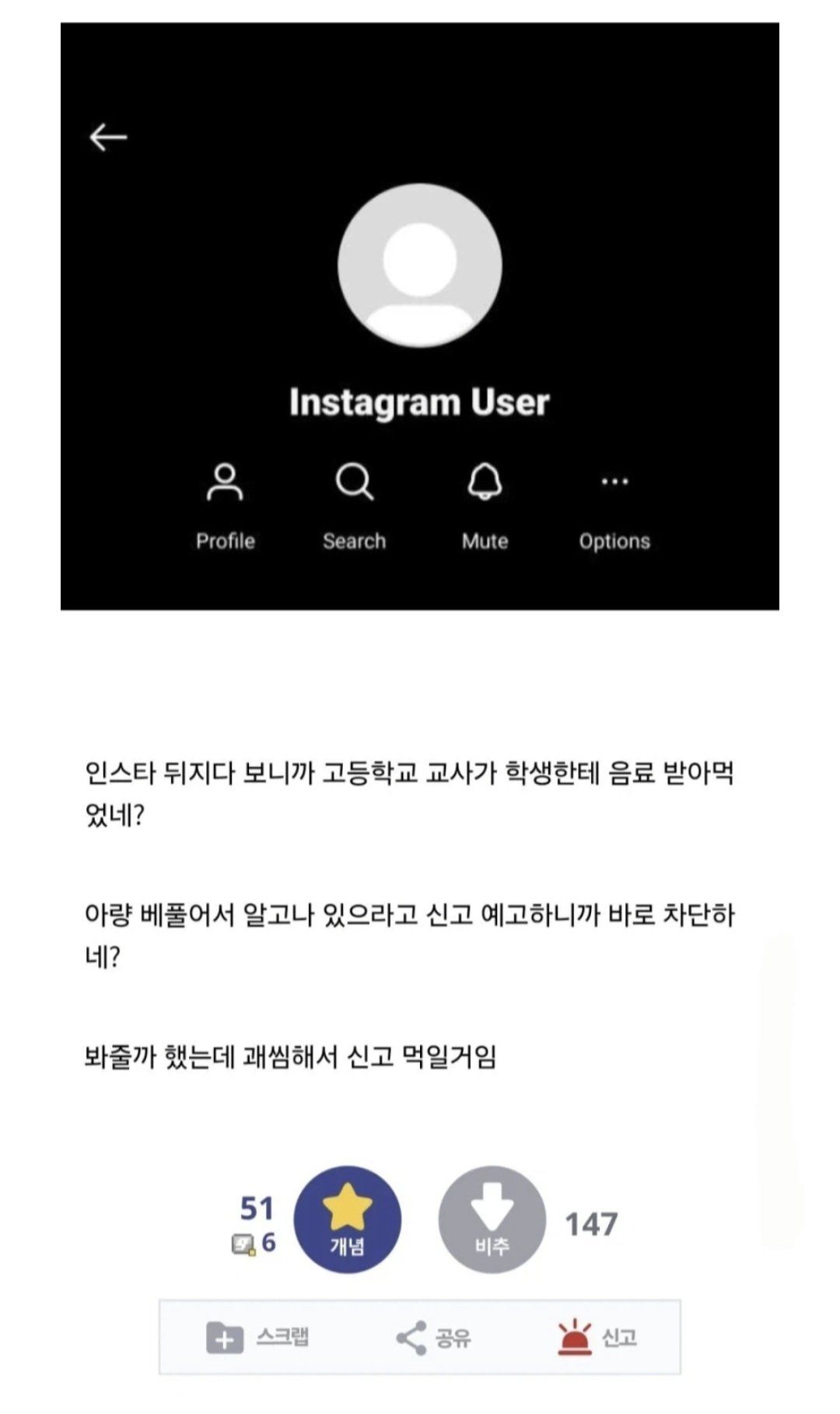 Instagram User

Profile Search Mute Options

인스타 뒤지다 보니까 고등학교 교사가 학생한테 음료 받아먹었네?

아량 베풀어서 알고나 있으라고 신고 예고하니까 바로 차단하네?

봐줄까 했는데 괘씸해서 신고 먹일거임

51
6
개념
비추
147

스크랩 공유 신고